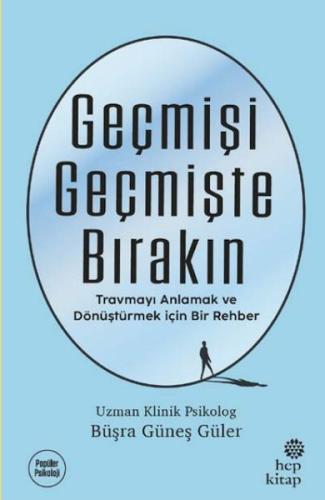 Geçmişi Geçmişte Bırakın

Travmayı Anlamak ve Dönüştürmek için Bir Rehber

Uzman Klinik Psikolog
Büşra Güneş Güler

Popüler Psikoloji

hep kitap